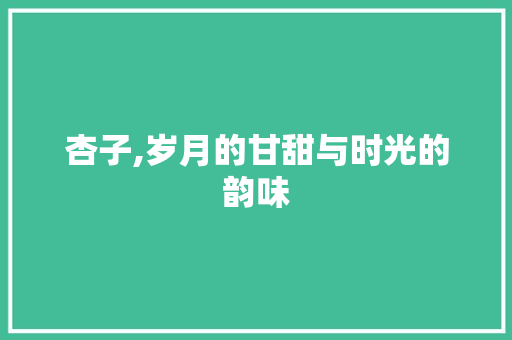 杏子,岁月的甘甜与时光的韵味